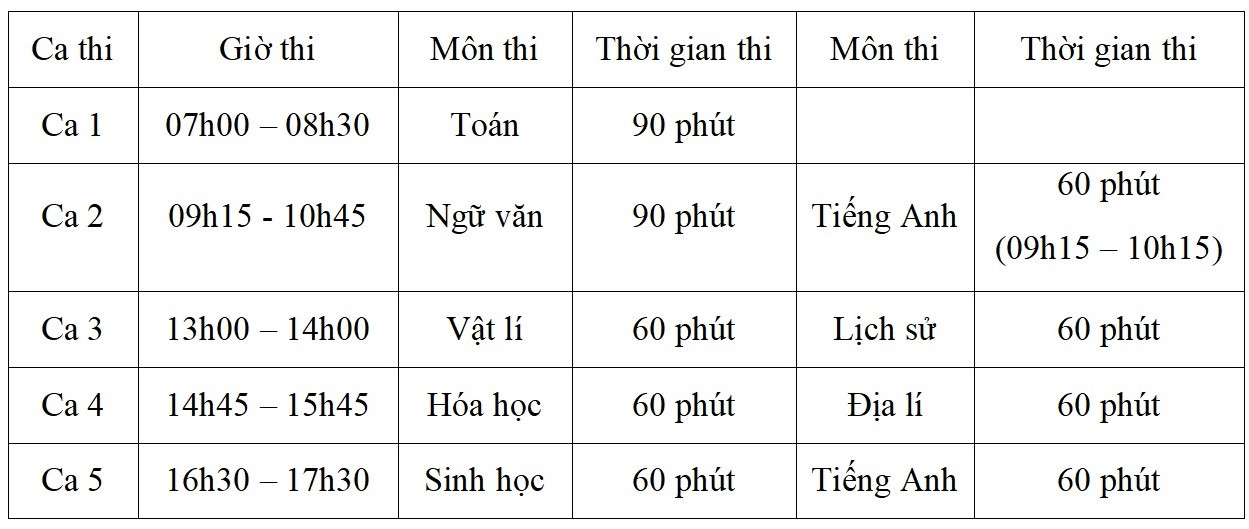 | Ca thi | Giờ thi | Môn thi | Thời gian thi | Môn thi | Thời gian thi |
|---|---|---|---|---|---|
| Ca 1 | 07h00 – 08h30 | Toán | 90 phút | | |
| Ca 2 | 09h15 - 10h45 | Ngữ văn | 90 phút | Tiếng Anh | 60 phút (09h15 – 10h15) |
| Ca 3 | 13h00 – 14h00 | Vật lí | 60 phút | Lịch sử | 60 phút |
| Ca 4 | 14h45 – 15h45 | Hóa học | 60 phút | Địa lí | 60 phút |
| Ca 5 | 16h30 – 17h30 | Sinh học | 60 phút | Tiếng Anh | 60 phút |